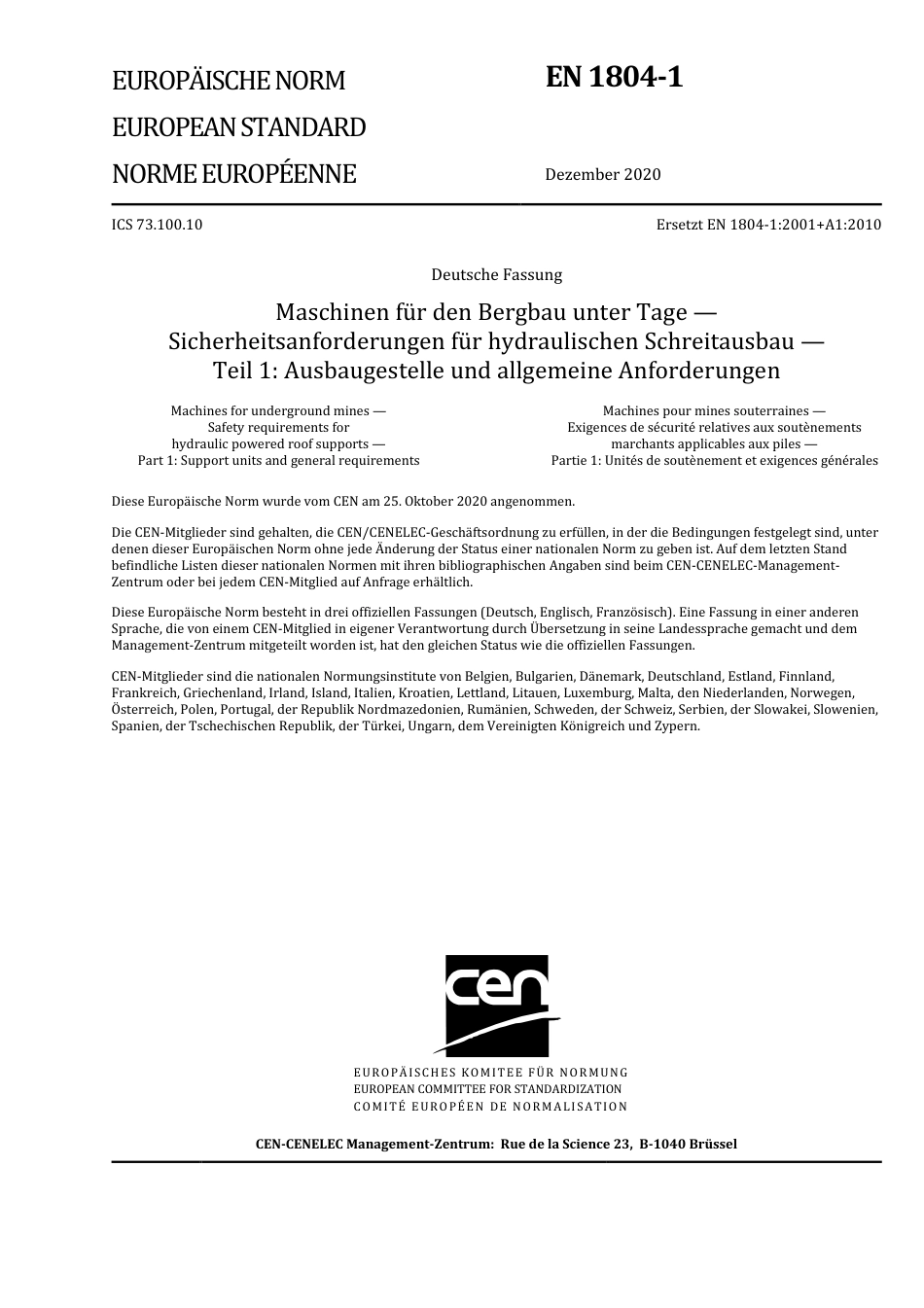 EUROPÄISCHE NORM
EUROPEAN STANDARD
NORME EUROPÉENNE

EN 1804-1

Dezember 2020

ICS 73.100.10

Ersetzt EN 1804-1:2001+A1:2010

Deutsche Fassung

Maschinen für den Bergbau unter Tage — Sicherheitsanforderungen für hydraulischen Schreitausbau — Teil 1: Ausbaugestelle und allgemeine Anforderungen

Machines for underground mines — Safety requirements for hydraulic powered roof supports — Part 1: Support units and general requirements

Machines pour mines souterraines — Exigences de sécurité relatives aux soutènements marchants applicables aux piles — Partie 1: Unités de soutènement et exigences générales

Diese Europäische Norm wurde vom CEN am 25. Oktober 2020 angenommen.

Die CEN-Mitglieder sind gehalten, die CEN/CENELEC-Geschäftsordnung zu erfüllen, in der die Bedingungen festgelegt sind, unter denen dieser Europäischen Norm ohne jede Änderung der Status einer nationalen Norm zu geben ist. Auf dem letzten Stand befindliche Listen dieser nationalen Normen mit ihren bibliographischen Angaben sind beim CEN-CENELEC-Management-Zentrum oder bei jedem CEN-Mitglied auf Anfrage erhältlich.

Diese Europäische Norm besteht in drei offiziellen Fassungen (Deutsch, Englisch, Französisch). Eine Fassung in einer anderen Sprache, die von einem CEN-Mitglied in eigener Verantwortung durch Übersetzung in seine Landessprache gemacht und dem Management-Zentrum mitgeteilt worden ist, hat den gleichen Status wie die offiziellen Fassungen.

CEN-Mitglieder sind die nationalen Normungsinstitute von Belgien, Bulgarien, Dänemark, Deutschland, Estland, Finnland, Frankreich, Griechenland, Irland, Island, Italien, Kroatien, Lettland, Litauen, Luxemburg, Malta, den Niederlanden, Norwegen, Österreich, Polen, Portugal, der Republik Nordmazedonien, Rumänien, Schweden, der Schweiz, Serbien, der Slowakei, Slowenien, Spanien, der Tschechischen Republik, der Türkei, Ungarn, dem Vereinigten Königreich und Zypern.

cen

EUROPÄISCHES KOMITEE FÜR NORMUNG
EUROPEAN COMMITTEE FOR STANDARDIZATION
COMITÉ EUROPÉEN DE NORMALISATION

CEN-CENELEC Management-Zentrum: Rue de la Science 23, B-1040 Brüssel